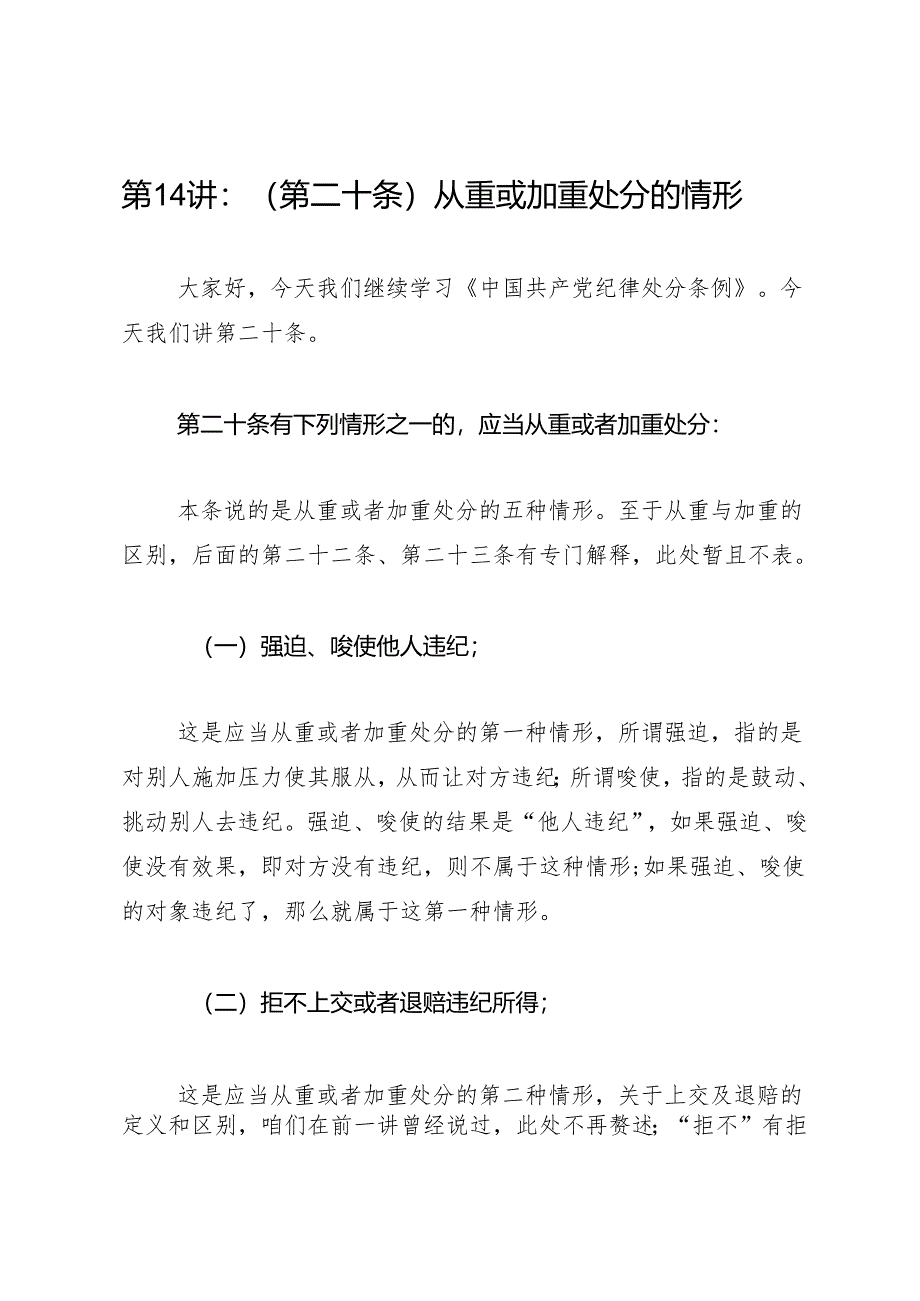 第14讲：（第二十条）从重或加重处分的情形

大家好，今天我们继续学习《中国共产党纪律处分条例》。今天我们讲第二十条。

第二十条有下列情形之一的，应当从重或者加重处分：

本条说的是从重或者加重处分的五种情形。至于从重与加重的区别，后面的第二十二条、第二十三条有专门解释，此处暂且不表。

（一）强迫、唆使他人违纪；

这是应当从重或者加重处分的第一种情形，所谓强迫，指的是对别人施加压力使其服从，从而让对方违纪；所谓唆使，指的是鼓动、挑动别人去违纪。强迫、唆使的结果是“他人违纪”，如果强迫、唆使没有效果，即对方没有违纪，则不属于这种情形；如果强迫、唆使的对象违纪了，那么就属于这第一种情形。

（二）拒不上交或者退赔违纪所得；

这是应当从重或者加重处分的第二种情形，关于上交及退赔的定义和区别，咱们在前一讲曾经说过，此处不再赘述；“拒不”有拒